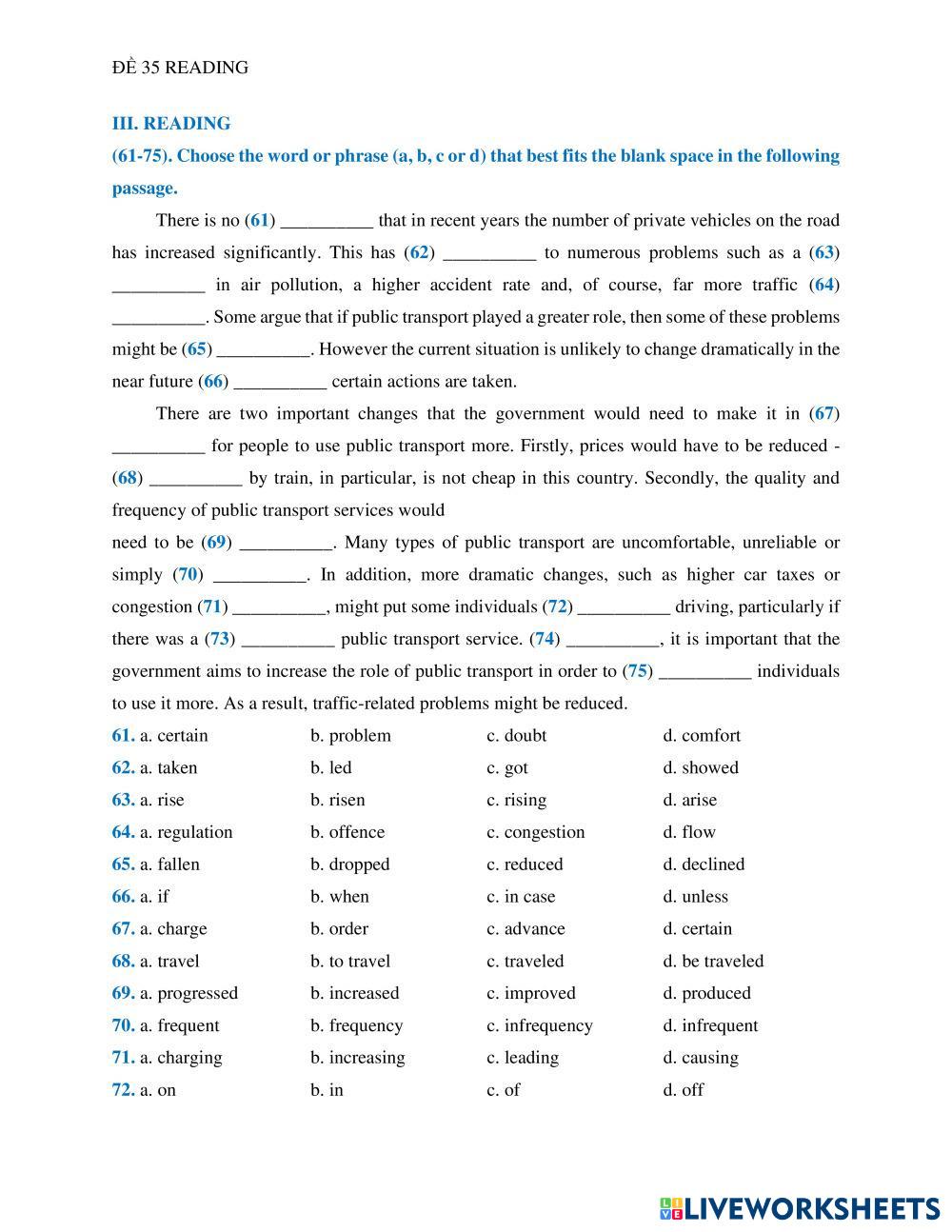 ĐỀ 35 READING

III. READING

(61-75). Choose the word or phrase (a, b, c or d) that best fits the blank space in the following passage.

There is no (61) __________ that in recent years the number of private vehicles on the road has increased significantly. This has (62) __________ to numerous problems such as a (63) __________ in air pollution, a higher accident rate and, of course, far more traffic (64) __________. Some argue that if public transport played a greater role, then some of these problems might be (65) __________. However the current situation is unlikely to change dramatically in the near future (66) __________ certain actions are taken.

There are two important changes that the government would need to make it in (67) __________ for people to use public transport more. Firstly, prices would have to be reduced - (68) __________ by train, in particular, is not cheap in this country. Secondly, the quality and frequency of public transport services would need to be (69) __________. Many types of public transport are uncomfortable, unreliable or simply (70) __________. In addition, more dramatic changes, such as higher car taxes or congestion (71) __________, might put some individuals (72) __________ driving, particularly if there was a (73) __________ public transport service. (74) __________, it is important that the government aims to increase the role of public transport in order to (75) __________ individuals to use it more. As a result, traffic-related problems might be reduced.

61. a. certain b. problem c. doubt d. comfort
62. a. taken b. led c. got d. showed
63. a. rise b. risen c. rising d. arise
64. a. regulation b. offence c. congestion d. flow
65. a. fallen b. dropped c. reduced d. declined
66. a. if b. when c. in case d. unless
67. a. charge b. order c. advance d. certain
68. a. travel b. to travel c. traveled d. be traveled
69. a. progressed b. increased c. improved d. produced
70. a. frequent b. frequency c. infrequency d. infrequent
71. a. charging b. increasing c. leading d. causing
72. a. on b. in c. of d. off

LIVEWORKSHEETS